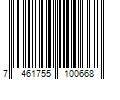 7 461755 100668